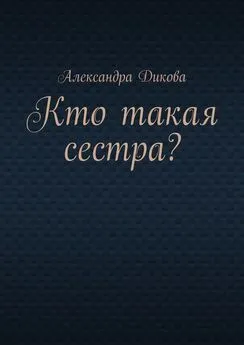 Александра Дикова

Кто такая сестра?